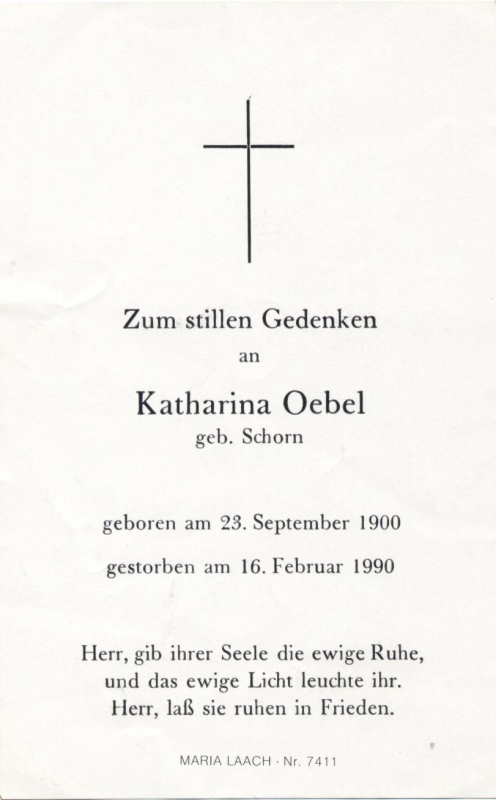 Zum stillen Gedenken

an

Katharina Oebel

geb. Schorn

geboren am 23. September 1900

gestorben am 16. Februar 1990

Herr, gib ihrer Seele die ewige Ruhe,
und das ewige Licht leuchte ihr.
Herr, laß sie ruhen in Frieden.

MARIA LAACH · Nr. 7411